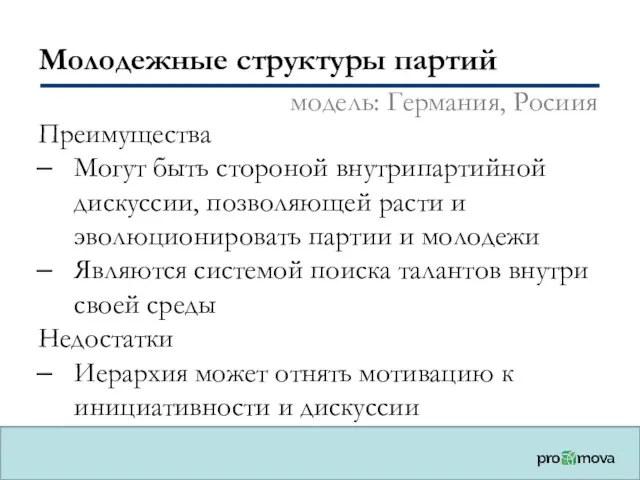 Молодежные структуры партий

модель: Германия, Росиия

Преимущества

– Могут быть стороной внутрипартийной дискуссии, позволяющей расти и эволюционировать партии и молодежи

– Являются системой поиска талантов внутри своей среды

Недостатки

– Иерархия может отнять мотивацию к инициативности и дискуссии

pro mova